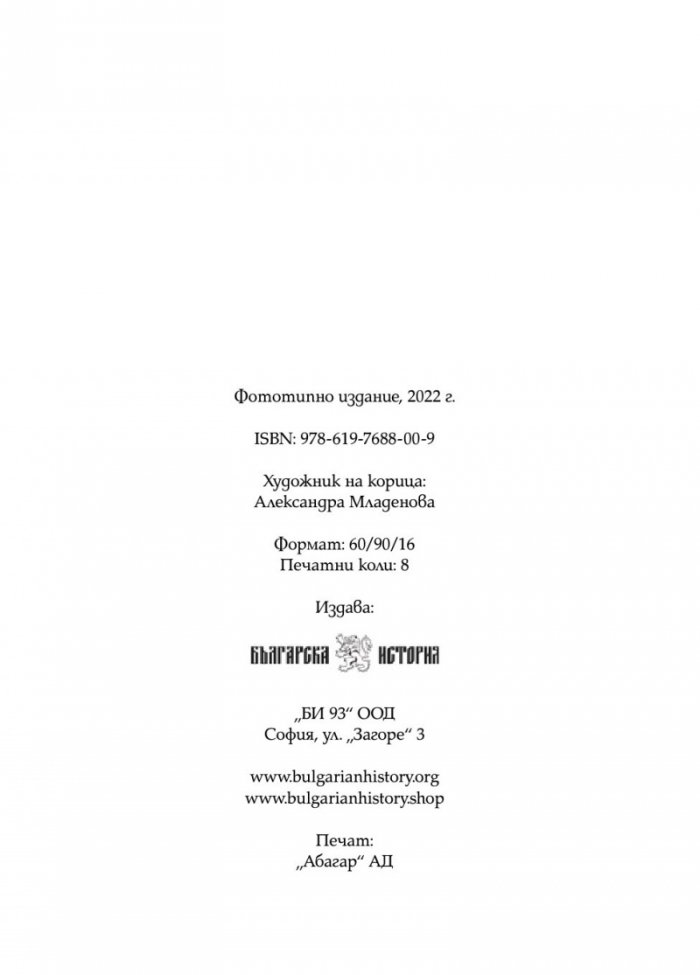 Фототипно издание, 2022 г.

ISBN: 978-619-7688-00-9

Художник на корица:
Александра Младенова

Формат: 60/90/16
Печатни коли: 8

Издава:

БЪЛГАРСКА ИСТОРИЯ

„БИ 93“ ООД
София, ул. „Загоре“ 3

www.bulgarianhistory.org
www.bulgarianhistory.shop

Печат:
„Абагар“ АД